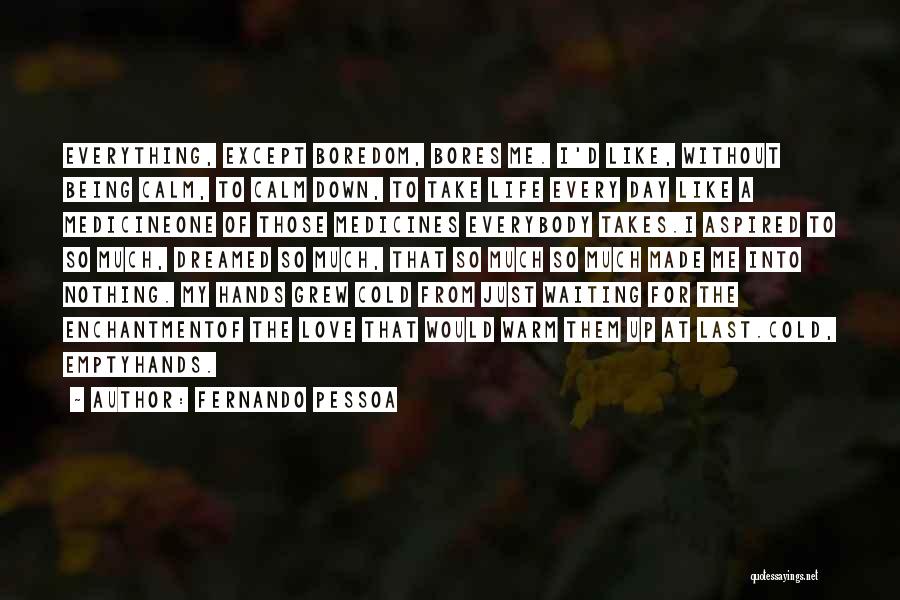 EVERYTHING, EXCEPT BOREDOM, BORES ME. I'D LIKE, WITHOUT BEING CALM, TO CALM DOWN, TO TAKE LIFE EVERY DAY LIKE A MEDICINEONE OF THOSE MEDICINES EVERYBODY TAKES.I ASPIRED TO SO MUCH, DREAMED SO MUCH, THAT SO MUCH SO MUCH MADE ME INTO NOTHING. MY HANDS GREW COLD FROM JUST WAITING FOR THE ENCHANTMENTOF THE LOVE THAT WOULD WARM THEM UP AT LAST.COLD, EMPTYHANDS.

~ AUTHOR: FERNANDO PESSOA

quotessayings.net